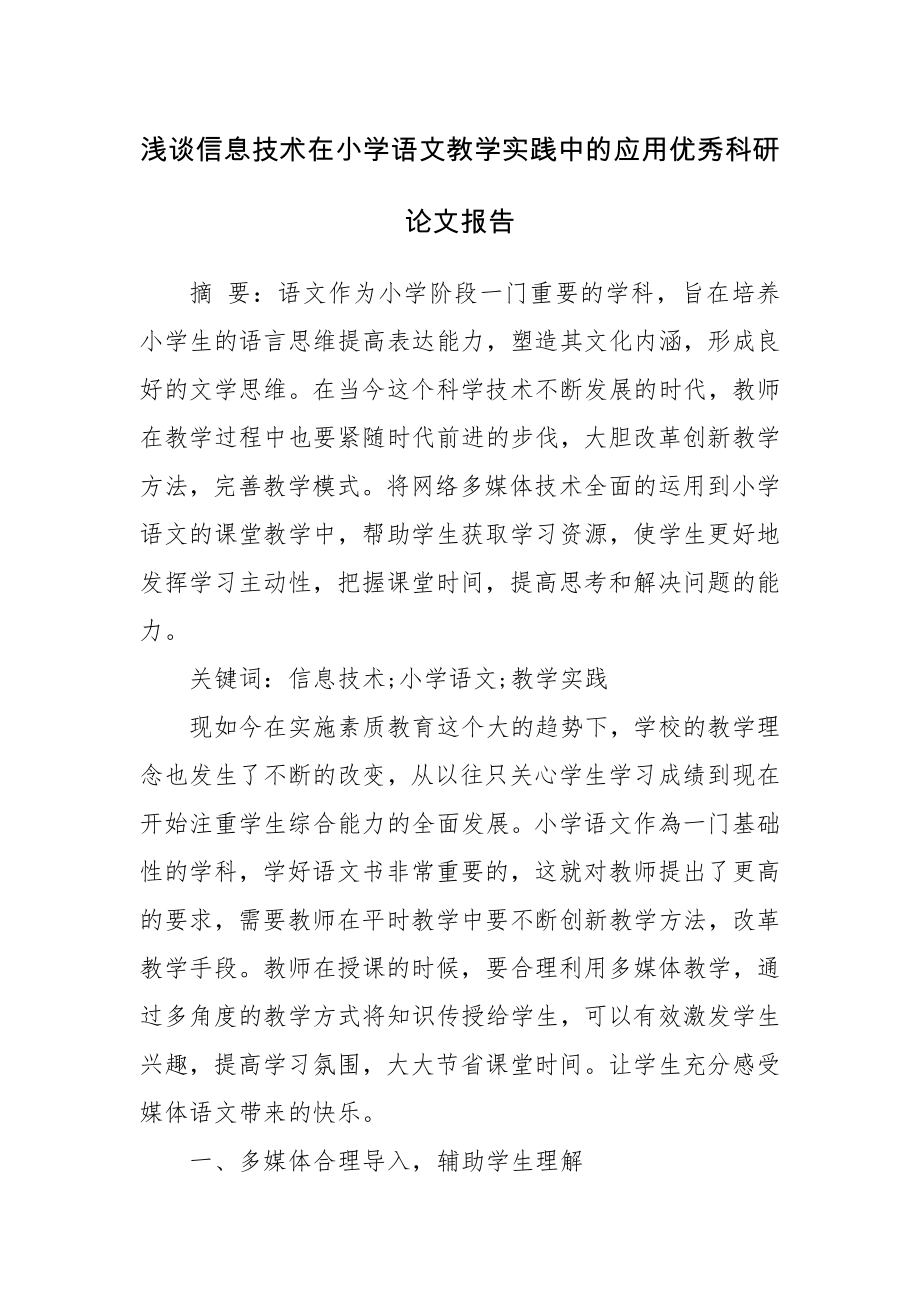 浅谈信息技术在小学语文教学实践中的应用优秀科研论文报告

摘 要：语文作为小学阶段一门重要的学科，旨在培养小学生的语言思维提高表达能力，塑造其文化内涵，形成良好的文学思维。在当今这个科学技术不断发展的时代，教师在教学过程中也要紧随时代前进的步伐，大胆改革创新教学方法，完善教学模式。将网络多媒体技术全面的运用到小学语文的课堂教学中，帮助学生获取学习资源，使学生更好地发挥学习主动性，把握课堂时间，提高思考和解决问题的能力。

关键词：信息技术;小学语文;教学实践

现如今在实施素质教育这个大的趋势下，学校的教学理念也发生了不断的改变，从以往只关心学生学习成绩到现在开始注重学生综合能力的全面发展。小学语文作為一门基础性的学科，学好语文书非常重要的，这就对教师提出了更高的要求，需要教师在平时教学中要不断创新教学方法，改革教学手段。教师在授课的时候，要合理利用多媒体教学，通过多角度的教学方式将知识传授给学生，可以有效激发学生兴趣，提高学习氛围，大大节省课堂时间。让学生充分感受媒体语文带来的快乐。

一、多媒体合理导入，辅助学生理解